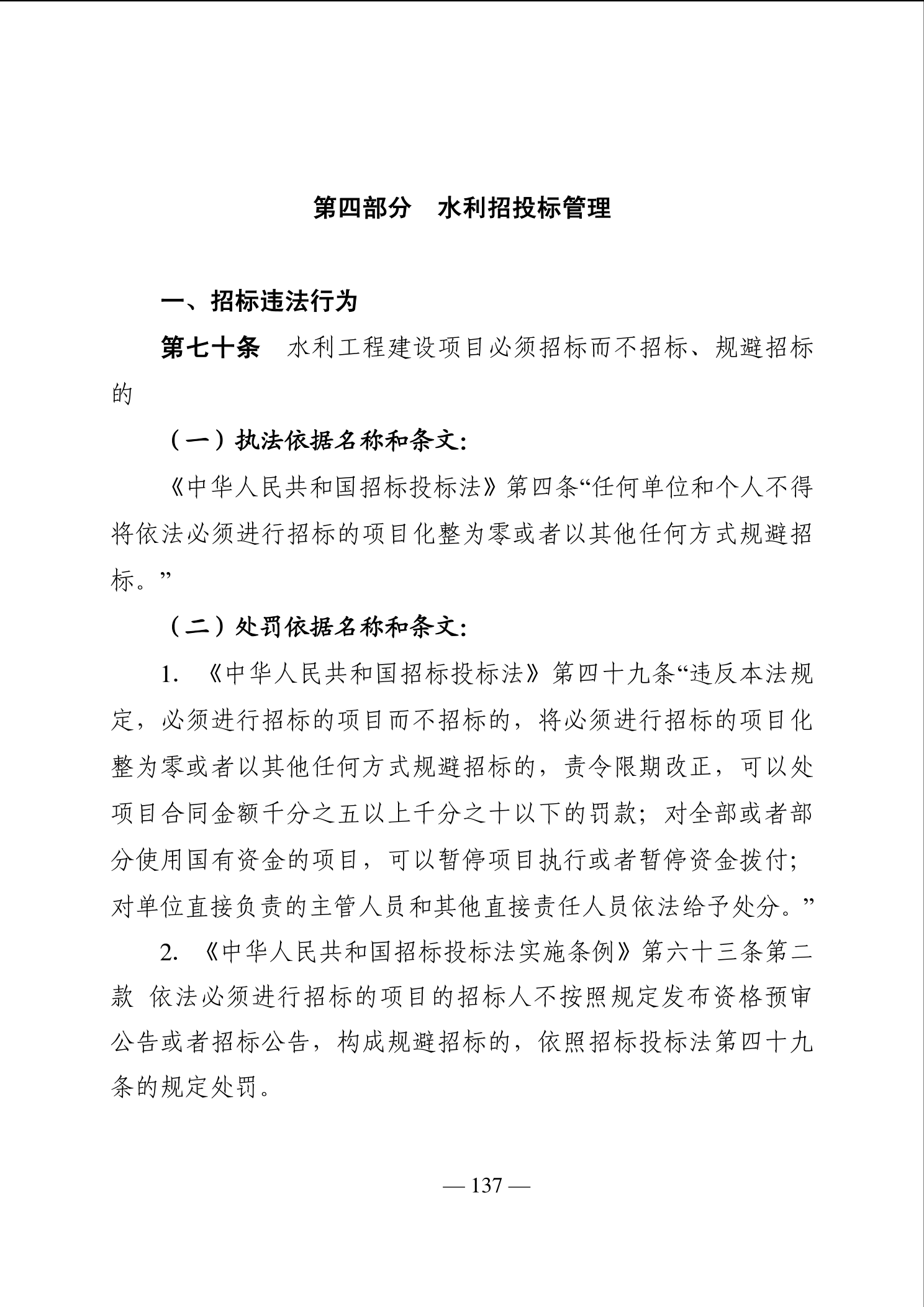 第四部分　水利招投标管理

一、招标违法行为

第七十条　水利工程建设项目必须招标而不招标、规避招标的

（一）执法依据名称和条文：

《中华人民共和国招标投标法》第四条“任何单位和个人不得将依法必须进行招标的项目化整为零或者以其他任何方式规避招标。”

（二）处罚依据名称和条文：

1. 《中华人民共和国招标投标法》第四十九条“违反本法规定，必须进行招标的项目而不招标的，将必须进行招标的项目化整为零或者以其他任何方式规避招标的，责令限期改正，可以处项目合同金额千分之五以上千分之十以下的罚款；对全部或者部分使用国有资金的项目，可以暂停项目执行或者暂停资金拨付；对单位直接负责的主管人员和其他直接责任人员依法给予处分。”

2. 《中华人民共和国招标投标法实施条例》第六十三条第二款 依法必须进行招标的项目的招标人不按照规定发布资格预审公告或者招标公告，构成规避招标的，依照招标投标法第四十九条的规定处罚。

— 137 —